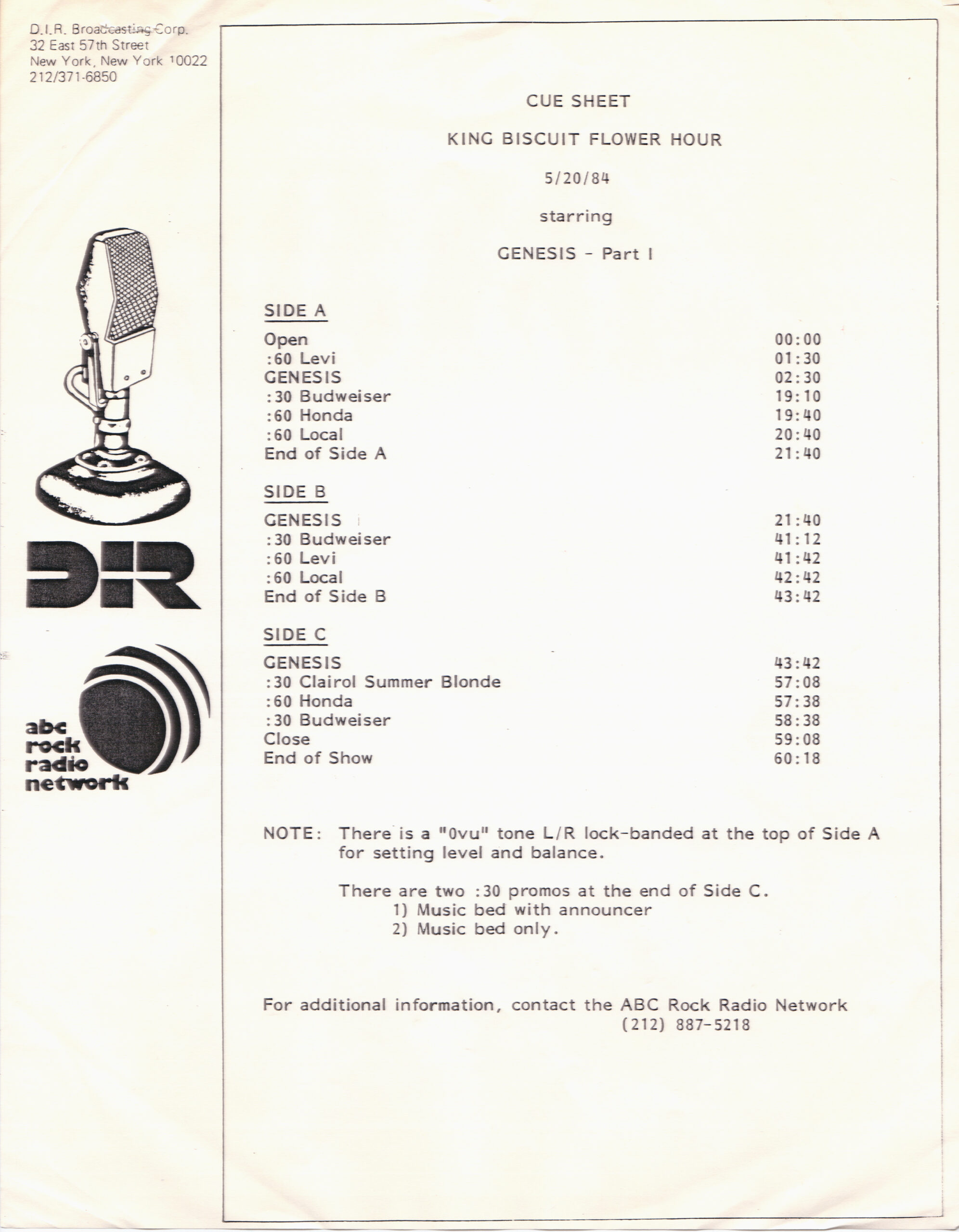 D.I.R. Broadcasting Corp.
32 East 57th Street
New York, New York 10022
212/371-6850

DIR

abc
rock
radio
network

CUE SHEET

KING BISCUIT FLOWER HOUR

5/20/84

starring

GENESIS - Part I

SIDE A

Open 00:00
:60 Levi 01:30
GENESIS 02:30
:30 Budweiser 19:10
:60 Honda 19:40
:60 Local 20:40
End of Side A 21:40

SIDE B

GENESIS 21:40
:30 Budweiser 41:12
:60 Levi 41:42
:60 Local 42:42
End of Side B 43:42

SIDE C

GENESIS 43:42
:30 Clairol Summer Blonde 57:08
:60 Honda 57:38
:30 Budweiser 58:38
Close 59:08
End of Show 60:18

NOTE: There is a "0vu" tone L/R lock-banded at the top of Side A for setting level and balance.

There are two :30 promos at the end of Side C.
1) Music bed with announcer
2) Music bed only.

For additional information, contact the ABC Rock Radio Network
(212) 887-5218